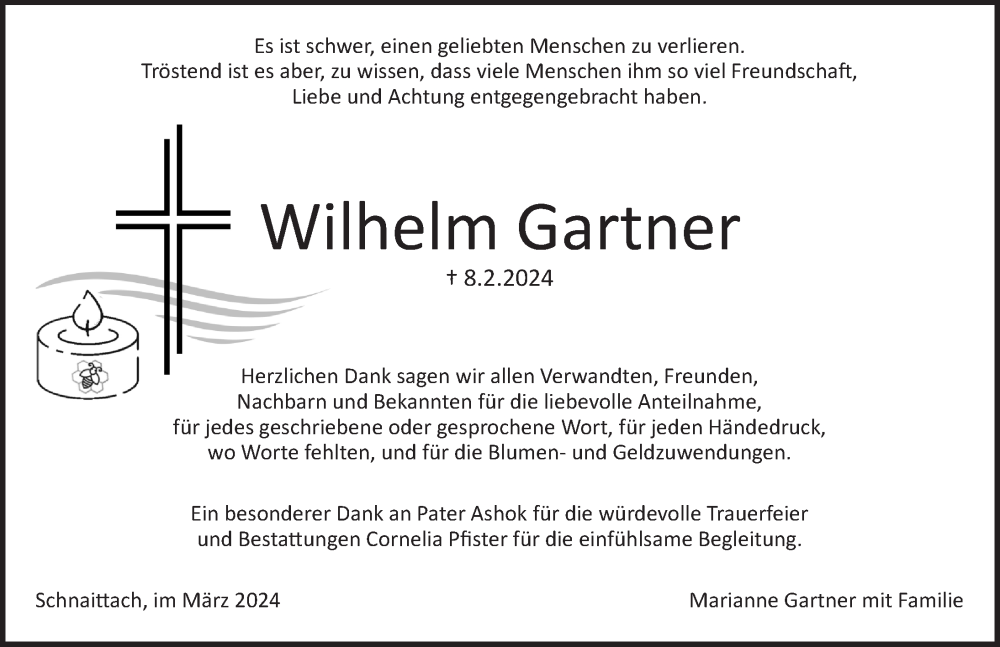 Es ist schwer, einen geliebten Menschen zu verlieren.
Tröstend ist es aber, zu wissen, dass viele Menschen ihm so viel Freundschaft,
Liebe und Achtung entgegengebracht haben.

Wilhelm Gartner

† 8.2.2024

Herzlichen Dank sagen wir allen Verwandten, Freunden, Nachbarn und Bekannten für die liebevolle Anteilnahme, für jedes geschriebene oder gesprochene Wort, für jeden Händedruck, wo Worte fehlten, und für die Blumen- und Geldzuwendungen.

Ein besonderer Dank an Pater Ashok für die würdevolle Trauerfeier und Bestattungen Cornelia Pfister für die einfühlsame Begleitung.

Schnaittach, im März 2024

Marianne Gartner mit Familie